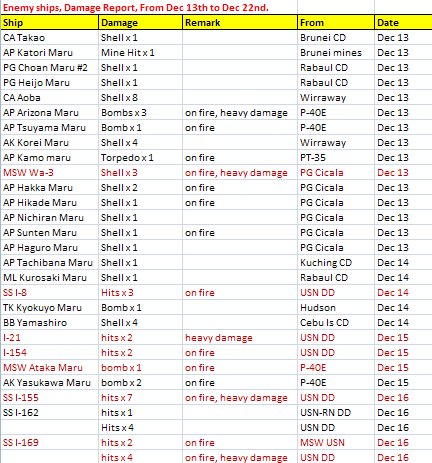 Enemy ships, Damage Report, From Dec 13th to Dec 22nd.

| Ship | Damage | Remark | From | Date |
|---|---|---|---|---|
| CA Takao | Shell x 1 | | Brunei CD | Dec 13 |
| AP Katori Maru | Mine Hit x 1 | | Brunei mines | Dec 13 |
| PG Choan Maru #2 | Shell x 1 | | Rabaul CD | Dec 13 |
| PG Heijo Maru | Shell x 1 | | Rabaul CD | Dec 13 |
| CA Aoba | Shell x 8 | | Wirraway | Dec 13 |
| AP Arizona Maru | Bombs x 3 | on fire, heavy damage | P-40E | Dec 13 |
| AP Tsuyama Maru | Bomb x 1 | on fire | P-40E | Dec 13 |
| AK Korei Maru | Shell x 4 | | Wirraway | Dec 13 |
| AP Kamo maru | Torpedo x 1 | on fire | PT-35 | Dec 13 |
| MSW Wa-3 | Shell x 3 | on fire, heavy damage | PG Cicala | Dec 13 |
| AP Hakka Maru | Shell x 2 | on fire | PG Cicala | Dec 13 |
| AP Hikade Maru | Shell x 1 | on fire | PG Cicala | Dec 13 |
| AP Nichiran Maru | Shell x 1 | | PG Cicala | Dec 13 |
| AP Sunten Maru | Shell x 1 | on fire | PG Cicala | Dec 13 |
| AP Haguro Maru | Shell x 1 | | PG Cicala | Dec 13 |
| AP Tachibana Maru | Shell x 1 | | Kuching CD | Dec 14 |
| ML Kurosaki Maru | Shell x 1 | | Rabaul CD | Dec 14 |
| SS I-8 | Hits x 3 | on fire | USN DD | Dec 14 |
| TK Kyokuyo Maru | Bomb x 1 | | Hudson | Dec 14 |
| BB Yamashiro | Shell x 4 | | Cebu Is CD | Dec 14 |
| I-21 | hits x 2 | heavy damage | USN DD | Dec 15 |
| I-154 | hits x 2 | on fire | USN DD | Dec 15 |
| MSW Ataka Maru | bomb x 1 | on fire | P-40E | Dec 15 |
| AK Yasukawa Maru | bomb x 2 | on fire | P-40E | Dec 15 |
| SS I-155 | hits x 7 | on fire, heavy damage | USN DD | Dec 16 |
| SS I-162 | hits x 1 | | USN-RN DD | Dec 16 |
| | Hits x 4 | | USN DD | Dec 16 |
| SS I-169 | hits x 2 | on fire | MSW USN | Dec 16 |
| | hits x 4 | on fire, heavy damage | USN DD | Dec 16 |